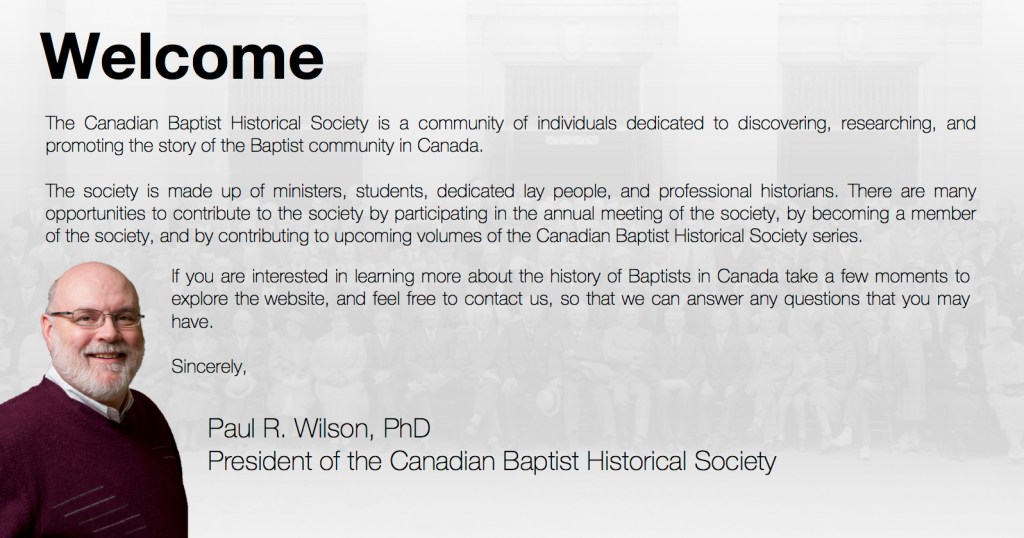 Welcome

The Canadian Baptist Historical Society is a community of individuals dedicated to discovering, researching, and promoting the story of the Baptist community in Canada.

The society is made up of ministers, students, dedicated lay people, and professional historians. There are many opportunities to contribute to the society by participating in the annual meeting of the society, by becoming a member of the society, and by contributing to upcoming volumes of the Canadian Baptist Historical Society series.

If you are interested in learning more about the history of Baptists in Canada take a few moments to explore the website, and feel free to contact us, so that we can answer any questions that you may have.

Sincerely,

Paul R. Wilson, PhD
President of the Canadian Baptist Historical Society